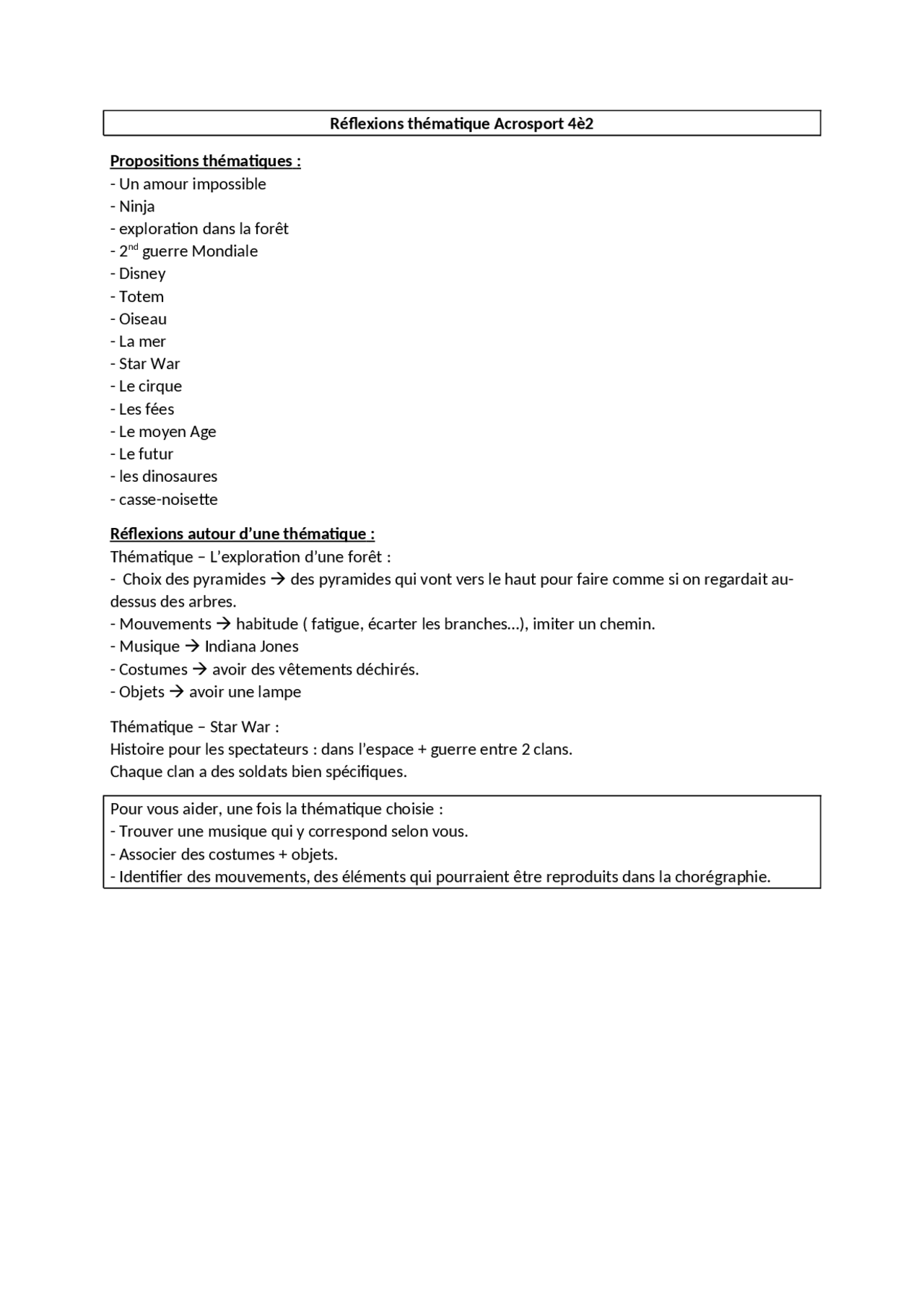 Réflexions thématique Acrosport 4è2

Propositions thématiques :
- Un amour impossible
- Ninja
- exploration dans la forêt
- 2$^{nd}$ guerre Mondiale
- Disney
- Totem
- Oiseau
- La mer
- Star War
- Le cirque
- Les fées
- Le moyen Age
- Le futur
- les dinosaures
- casse-noisette

Réflexions autour d'une thématique :
Thématique – L'exploration d'une forêt :
- Choix des pyramides → des pyramides qui vont vers le haut pour faire comme si on regardait au-dessus des arbres.
- Mouvements → habitude ( fatigue, écarter les branches…), imiter un chemin.
- Musique → Indiana Jones
- Costumes → avoir des vêtements déchirés.
- Objets → avoir une lampe

Thématique – Star War :
Histoire pour les spectateurs : dans l'espace + guerre entre 2 clans.
Chaque clan a des soldats bien spécifiques.

Pour vous aider, une fois la thématique choisie :
- Trouver une musique qui y correspond selon vous.
- Associer des costumes + objets.
- Identifier des mouvements, des éléments qui pourraient être reproduits dans la chorégraphie.